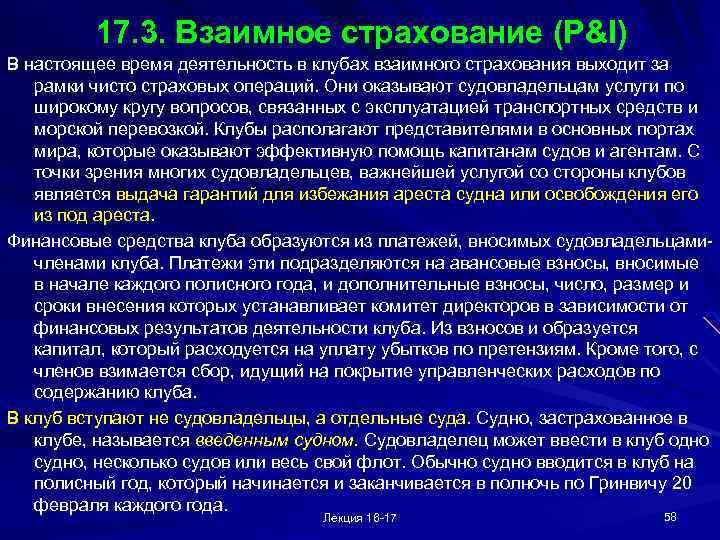 17.3. Взаимное страхование (P&I)

В настоящее время деятельность в клубах взаимного страхования выходит за рамки чисто страховых операций. Они оказывают судовладельцам услуги по широкому кругу вопросов, связанных с эксплуатацией транспортных средств и морской перевозкой. Клубы располагают представителями в основных портах мира, которые оказывают эффективную помощь капитанам судов и агентам. С точки зрения многих судовладельцев, важнейшей услугой со стороны клубов является выдача гарантий для избежания ареста судна или освобождения его из под ареста.

Финансовые средства клуба образуются из платежей, вносимых судовладельцами-членами клуба. Платежи эти подразделяются на авансовые взносы, вносимые в начале каждого полисного года, и дополнительные взносы, число, размер и сроки внесения которых устанавливает комитет директоров в зависимости от финансовых результатов деятельности клуба. Из взносов и образуется капитал, который расходуется на уплату убытков по претензиям. Кроме того, с членов взимается сбор, идущий на покрытие управленческих расходов по содержанию клуба.

В клуб вступают не судовладельцы, а отдельные суда. Судно, застрахованное в клубе, называется введенным судном. Судовладелец может ввести в клуб одно судно, несколько судов или весь свой флот. Обычно судно вводится в клуб на полисный год, который начинается и заканчивается в полночь по Гринвичу 20 февраля каждого года.

Лекция 16-17

58